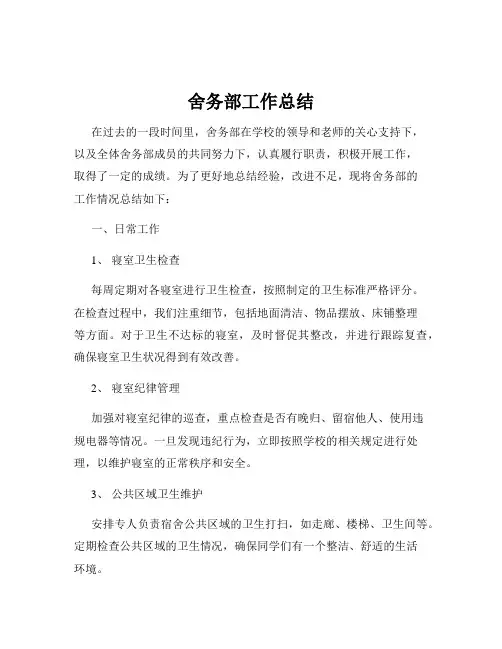 舍务部工作总结

在过去的一段时间里，舍务部在学校的领导和老师的关心支持下，以及全体舍务部成员的共同努力下，认真履行职责，积极开展工作，取得了一定的成绩。为了更好地总结经验，改进不足，现将舍务部的工作情况总结如下：

一、日常工作

1、 寝室卫生检查

每周定期对各寝室进行卫生检查，按照制定的卫生标准严格评分。在检查过程中，我们注重细节，包括地面清洁、物品摆放、床铺整理等方面。对于卫生不达标的寝室，及时督促其整改，并进行跟踪复查，确保寝室卫生状况得到有效改善。

2、 寝室纪律管理

加强对寝室纪律的巡查，重点检查是否有晚归、留宿他人、使用违规电器等情况。一旦发现违纪行为，立即按照学校的相关规定进行处理，以维护寝室的正常秩序和安全。

3、 公共区域卫生维护

安排专人负责宿舍公共区域的卫生打扫，如走廊、楼梯、卫生间等。定期检查公共区域的卫生情况，确保同学们有一个整洁、舒适的生活环境。